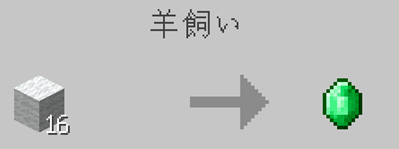 羊飼い

16